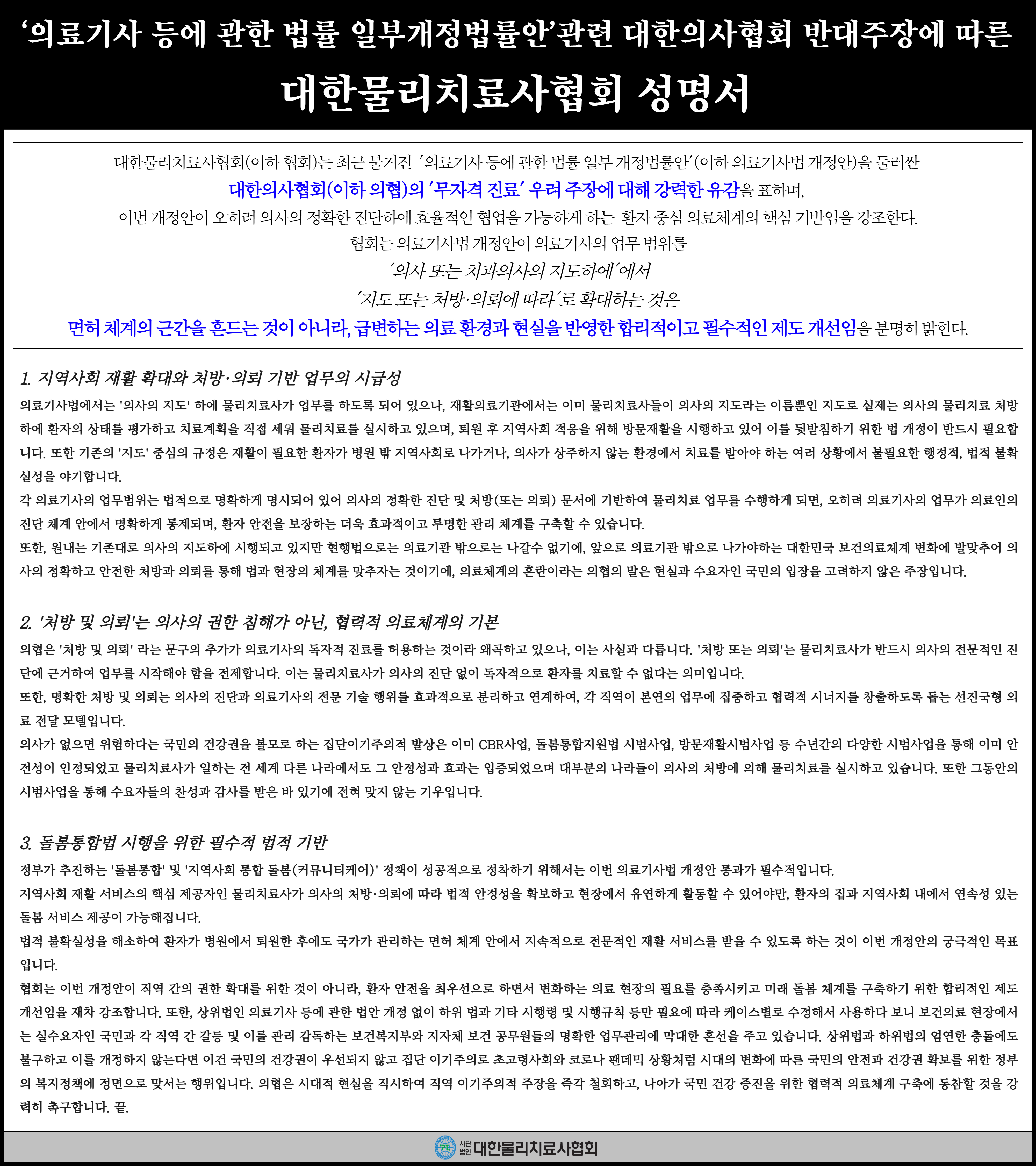 ‘의료기사 등에 관한 법률 일부개정법률안’관련 대한의사협회 반대주장에 따른

대한물리치료사협회 성명서

대한물리치료사협회(이하 협회)는 최근 불거진 ‘의료기사 등에 관한 법률 일부 개정법률안’(이하 의료기사법 개정안)을 둘러싼 대한의사협회(이하 의협)의 ‘무자격 진료’ 우려 주장에 대해 강력한 유감을 표하며, 이번 개정안이 오히려 의사의 정확한 진단하에 효율적인 협업을 가능하게 하는 환자 중심 의료체계의 핵심 기반임을 강조한다.

협회는 의료기사법 개정안이 의료기사의 업무 범위를 ‘의사 또는 치과의사의 지도하에’에서 ‘지도 또는 처방·의뢰에 따라’로 확대하는 것은 면허 체계의 근간을 흔드는 것이 아니라, 급변하는 의료 환경과 현실을 반영한 합리적이고 필수적인 제도 개선임을 분명히 밝힌다.

1. 지역사회 재활 확대와 처방·의뢰 기반 업무의 시급성

의료기사법에서는 '의사의 지도' 하에 물리치료사가 업무를 하도록 되어 있으나, 재활의료기관에서는 이미 물리치료사들이 의사의 지도라는 이름뿐인 지도로 실제는 의사의 물리치료 처방하에 환자의 상태를 평가하고 치료계획을 직접 세워 물리치료를 실시하고 있으며, 퇴원 후 지역사회 적응을 위해 방문재활을 시행하고 있어 이를 뒷받침하기 위한 법 개정이 반드시 필요합니다. 또한 기존의 '지도' 중심의 규정은 재활이 필요한 환자가 병원 밖 지역사회로 나가거나, 의사가 상주하지 않는 환경에서 치료를 받아야 하는 여러 상황에서 불필요한 행정적, 법적 불확실성을 야기합니다.

각 의료기사의 업무범위는 법적으로 명확하게 명시되어 있어 의사의 정확한 진단 및 처방(또는 의뢰) 문서에 기반하여 물리치료 업무를 수행하게 되면, 오히려 의료기사의 업무가 의료인의 진단 체계 안에서 명확하게 통제되며, 환자 안전을 보장하는 더욱 효과적이고 투명한 관리 체계를 구축할 수 있습니다.

또한, 원내는 기존대로 의사의 지도하에 시행되고 있지만 현행법으로는 의료기관 밖으로는 나갈수 없기에, 앞으로 의료기관 밖으로 나가야하는 대한민국 보건의료체계 변화에 발맞추어 의사의 정확하고 안전한 처방과 의뢰를 통해 법과 현장의 체계를 맞추자는 것이기에, 의료체계의 혼란이라는 의협의 말은 현실과 수요자인 국민의 입장을 고려하지 않은 주장입니다.

2. '처방 및 의뢰'는 의사의 권한 침해가 아닌, 협력적 의료체계의 기본

의협은 '처방 및 의뢰' 라는 문구의 추가가 의료기사의 독자적 진료를 허용하는 것이라 왜곡하고 있으나, 이는 사실과 다릅니다. '처방 또는 의뢰'는 물리치료사가 반드시 의사의 전문적인 진단에 근거하여 업무를 시작해야 함을 전제합니다. 이는 물리치료사가 의사의 진단 없이 독자적으로 환자를 치료할 수 없다는 의미입니다.

또한, 명확한 처방 및 의뢰는 의사의 진단과 의료기사의 전문 기술 행위를 효과적으로 분리하고 연계하여, 각 직역이 본연의 업무에 집중하고 협력적 시너지를 창출하도록 돕는 선진국형 의료 전달 모델입니다.

의사가 없으면 위험하다는 국민의 건강권을 볼모로 하는 집단이기주의적 발상은 이미 CBR사업, 돌봄통합지원법 시범사업, 방문재활시범사업 등 수년간의 다양한 시범사업을 통해 이미 안전성이 인정되었고 물리치료사가 일하는 전 세계 다른 나라에서도 그 안정성과 효과는 입증되었으며 대부분의 나라들이 의사의 처방에 의해 물리치료를 실시하고 있습니다. 또한 그동안의 시범사업을 통해 수요자들의 찬성과 감사를 받은 바 있기에 전혀 맞지 않는 기우입니다.

3. 돌봄통합법 시행을 위한 필수적 법적 기반

정부가 추진하는 '돌봄통합' 및 '지역사회 통합 돌봄(커뮤니티케어)' 정책이 성공적으로 정착하기 위해서는 이번 의료기사법 개정안 통과가 필수적입니다.

지역사회 재활 서비스의 핵심 제공자인 물리치료사가 의사의 처방·의뢰에 따라 법적 안정성을 확보하고 현장에서 유연하게 활동할 수 있어야만, 환자의 집과 지역사회 내에서 연속성 있는 돌봄 서비스 제공이 가능해집니다.

법적 불확실성을 해소하여 환자가 병원에서 퇴원한 후에도 국가가 관리하는 면허 체계 안에서 지속적으로 전문적인 재활 서비스를 받을 수 있도록 하는 것이 이번 개정안의 궁극적인 목표입니다.

협회는 이번 개정안이 직역 간의 권한 확대를 위한 것이 아니라, 환자 안전을 최우선으로 하면서 변화하는 의료 현장의 필요를 충족시키고 미래 돌봄 체계를 구축하기 위한 합리적인 제도 개선임을 재차 강조합니다. 또한, 상위법인 의료기사 등에 관한 법안 개정 없이 하위 법과 기타 시행령 및 시행규칙 등만 필요에 따라 케이스별로 수정해서 사용하다 보니 보건의료 현장에서는 실수요자인 국민과 각 직역 간 갈등 및 이를 관리 감독하는 보건복지부와 지자체 보건 공무원들의 명확한 업무관리에 막대한 혼선을 주고 있습니다. 상위법과 하위법의 엄연한 충돌에도 불구하고 이를 개정하지 않는다면 이건 국민의 건강권이 우선되지 않고 집단 이기주의로 초고령사회와 코로나 팬데믹 상황처럼 시대의 변화에 따른 국민의 안전과 건강권 확보를 위한 정부의 복지정책에 정면으로 맞서는 행위입니다. 의협은 시대적 현실을 직시하여 직역 이기주의적 주장을 즉각 철회하고, 나아가 국민 건강 증진을 위한 협력적 의료체계 구축에 동참할 것을 강력히 촉구합니다. 끝.

사단법인 대한물리치료사협회